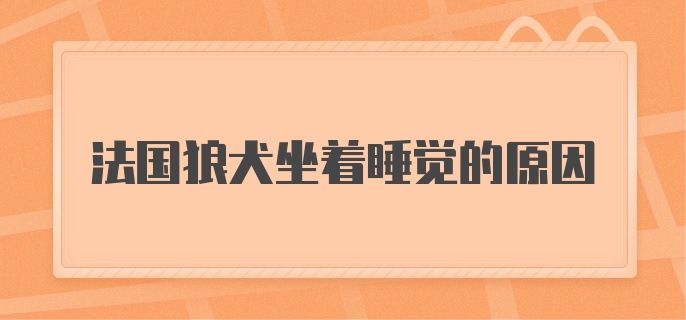 法国狼犬坐着睡觉的原因